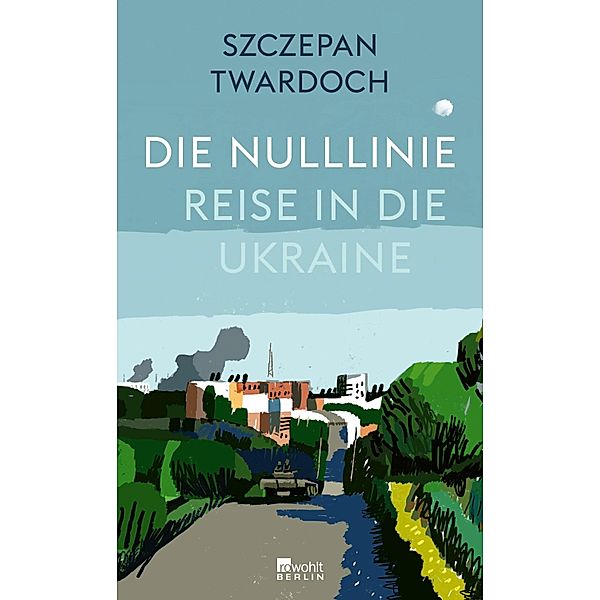 SZCZEPAN TWARDOCH

DIE NULLLINIE
REISE IN DIE UKRAINE

rowohlt BERLIN